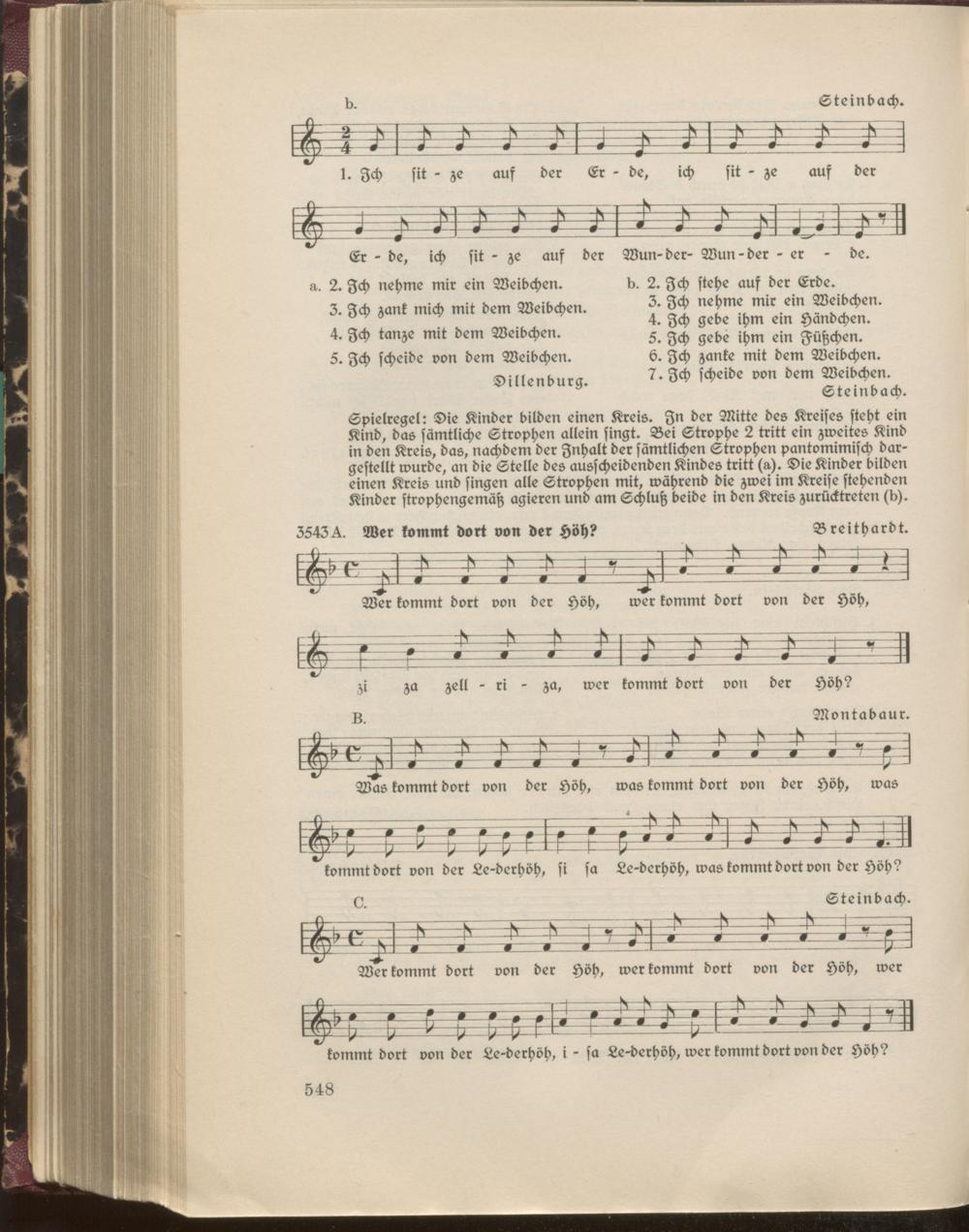 b. Steinbach.

1. Ich sit - ze auf der Er - de, ich sit - ze auf der

Er - de, ich sit - ze auf der Wun-der- Wun-der - er - de.

a. 2. Ich nehme mir ein Weibchen.
3. Ich zank mich mit dem Weibchen.
4. Ich tanze mit dem Weibchen.
5. Ich scheide von dem Weibchen.
Dillenburg.

b. 2. Ich stehe auf der Erde.
3. Ich nehme mir ein Weibchen.
4. Ich gebe ihm ein Händchen.
5. Ich gebe ihm ein Füßchen.
6. Ich zanke mit dem Weibchen.
7. Ich scheide von dem Weibchen.
Steinbach.

Spielregel: Die Kinder bilden einen Kreis. In der Mitte des Kreises steht ein Kind, das sämtliche Strophen allein singt. Bei Strophe 2 tritt ein zweites Kind in den Kreis, das, nachdem der Inhalt der sämtlichen Strophen pantomimisch dargestellt wurde, an die Stelle des ausscheidenden Kindes tritt (a). Die Kinder bilden einen Kreis und singen alle Strophen mit, während die zwei im Kreise stehenden Kinder strophengemäß agieren und am Schluß beide in den Kreis zurücktreten (b).

3543 A. Wer kommt dort von der Höh? Breithardt.

Wer kommt dort von der Höh, wer kommt dort von der Höh,

zi za zell - ri - za, wer kommt dort von der Höh?

B. Montabaur.

Was kommt dort von der Höh, was kommt dort von der Höh, was

kommt dort von der Le-derhöh, si sa Le-derhöh, was kommt dort von der Höh?

C. Steinbach.

Wer kommt dort von der Höh, wer kommt dort von der Höh, wer

kommt dort von der Le-derhöh, i - sa Le-derhöh, wer kommt dort von der Höh?

548